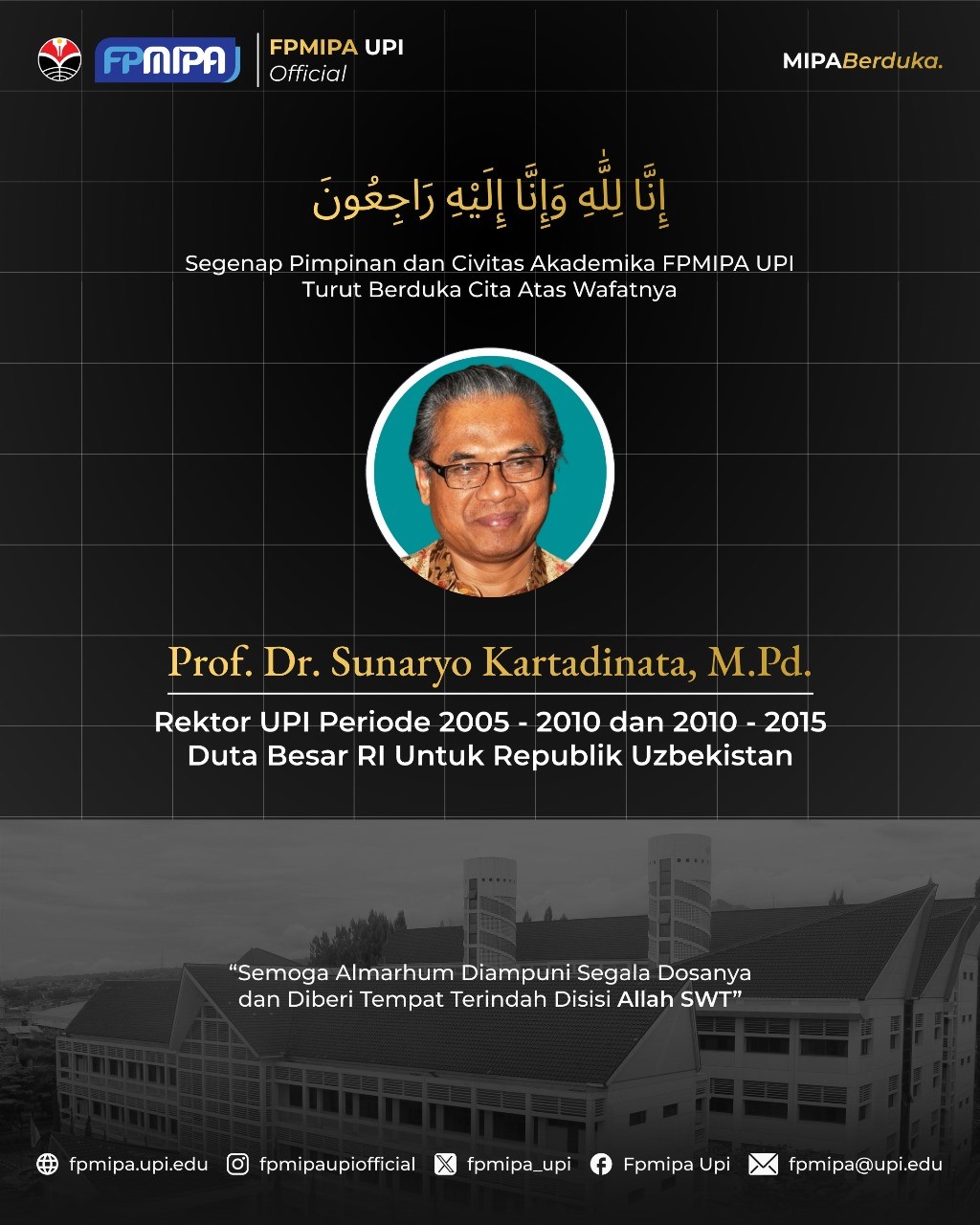 FPMIPA

FPMIPA UPI
Official

MIPABerduka.

إِنَّا لِلَّٰهِ وَإِنَّا إِلَيْهِ رَاجِعُونَ

Segenap Pimpinan dan Civitas Akademika FPMIPA UPI
Turut Berduka Cita Atas Wafatnya

Prof. Dr. Sunaryo Kartadinata, M.Pd.

Rektor UPI Periode 2005 - 2010 dan 2010 - 2015
Duta Besar RI Untuk Republik Uzbekistan

“Semoga Almarhum Diampuni Segala Dosanya dan Diberi Tempat Terindah Disisi Allah SWT”

fpmipa.upi.edu fpmipaupiofficial fpmipa_upi Fpmipa Upi fpmipa@upi.edu